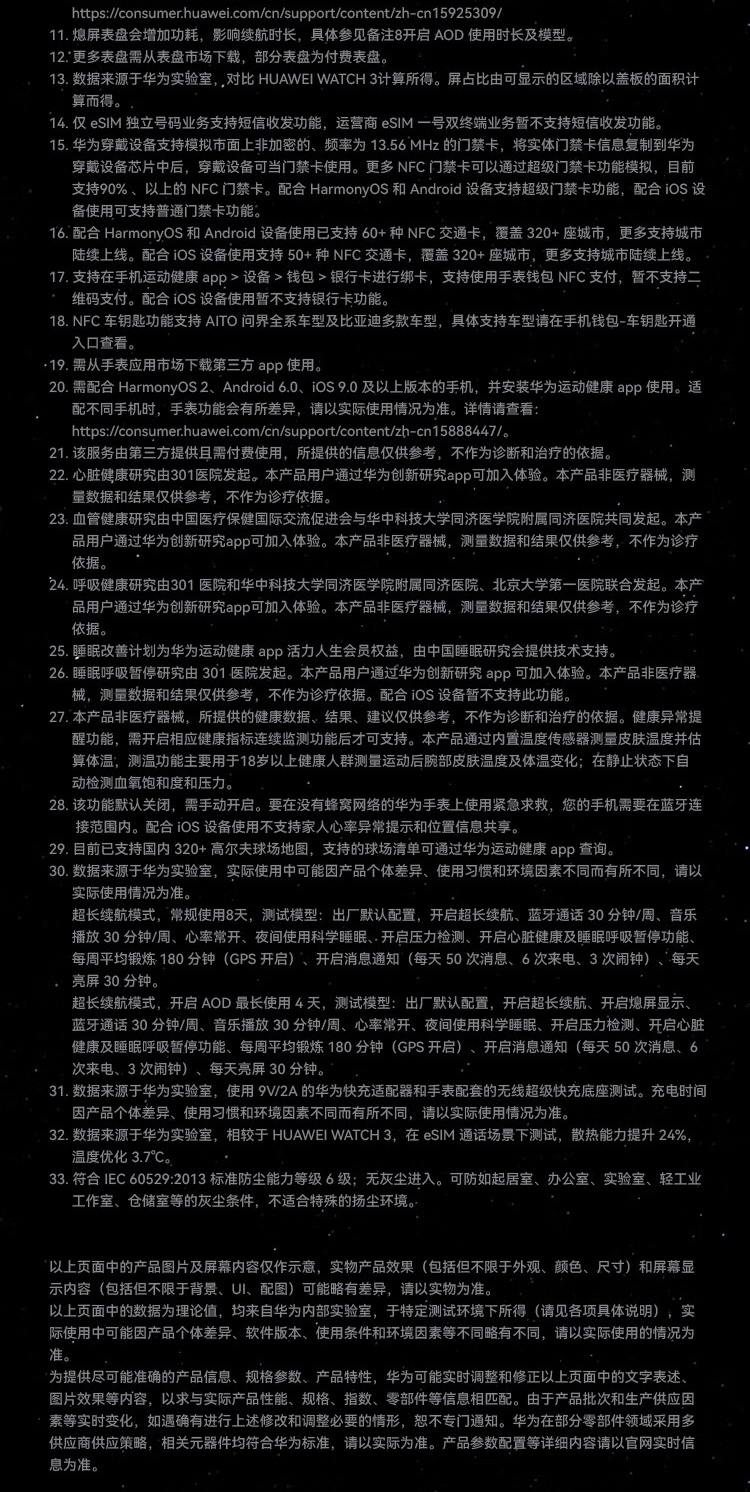 https://consumer.huawei.com/cn/support/content/zh-cn15925309/
11. 熄屏表盘会增加功耗，影响续航时长，具体参见备注8开启 AOD 使用时长及模型。
12. 更多表盘需从表盘市场下载，部分表盘为付费表盘。
13. 数据来源于华为实验室，对比 HUAWEI WATCH 3计算所得。屏占比由可显示的区域除以盖板的面积计算而得。
14. 仅 eSIM 独立号码业务支持短信收发功能，运营商 eSIM 一号双终端业务暂不支持短信收发功能。
15. 华为穿戴设备支持模拟市面上非加密的、频率为 13.56 MHz 的门禁卡，将实体门禁卡信息复制到华为穿戴设备芯片中后，穿戴设备可当门禁卡使用。更多 NFC 门禁卡可以通过超级门禁卡功能模拟，目前支持90%、以上的 NFC 门禁卡。配合 HarmonyOS 和 Android 设备支持超级门禁卡功能，配合 iOS 设备使用可支持普通门禁卡功能。
16. 配合 HarmonyOS 和 Android 设备使用已支持 60+ 种 NFC 交通卡，覆盖 320+ 座城市，更多支持城市陆续上线。配合 iOS 设备使用支持 50+ 种 NFC 交通卡，覆盖 320+ 座城市，更多支持城市陆续上线。
17. 支持在手机运动健康 app > 设备 > 钱包 > 银行卡进行绑卡，支持使用手表钱包 NFC 支付，暂不支持二维码支付。配合 iOS 设备使用暂不支持银行卡功能。
18. NFC 车钥匙功能支持 AITO 问界全系车型及比亚迪多款车型，具体支持车型请在手机钱包-车钥匙开通入口查看。
19. 需从手表应用市场下载第三方 app 使用。
20. 需配合 HarmonyOS 2、Android 6.0、iOS 9.0 及以上版本的手机，并安装华为运动健康 app 使用。适配不同手机时，手表功能会有所差异，请以实际使用情况为准。详情请查看：https://consumer.huawei.com/cn/support/content/zh-cn15888447/。
21. 该服务由第三方提供且需付费使用，所提供的信息仅供参考，不作为诊断和治疗的依据。
22. 心脏健康研究由301医院发起。本产品用户通过华为创新研究app可加入体验。本产品非医疗器械，测量数据和结果仅供参考，不作为诊疗依据。
23. 血管健康研究由中国医疗保健国际交流促进会与华中科技大学同济医学院附属同济医院共同发起。本产品用户通过华为创新研究app可加入体验。本产品非医疗器械，测量数据和结果仅供参考，不作为诊疗依据。
24. 呼吸健康研究由301 医院和华中科技大学同济医学院附属同济医院、北京大学第一医院联合发起。本产品用户通过华为创新研究app可加入体验。本产品非医疗器械，测量数据和结果仅供参考，不作为诊疗依据。
25. 睡眠改善计划为华为运动健康 app 活力人生会员权益，由中国睡眠研究会提供技术支持。
26. 睡眠呼吸暂停研究由 301 医院发起。本产品用户通过华为创新研究 app 可加入体验。本产品非医疗器械，测量数据和结果仅供参考，不作为诊疗依据。配合 iOS 设备暂不支持此功能。
27. 本产品非医疗器械，所提供的健康数据、结果、建议仅供参考，不作为诊断和治疗的依据。健康异常提醒功能，需开启相应健康指标连续监测功能后才可支持。本产品通过内置温度传感器测量皮肤温度并估算体温，测温功能主要用于18岁以上健康人群测量运动后腕部皮肤温度及体温变化；在静止状态下自动检测血氧饱和度和压力。
28. 该功能默认关闭，需手动开启。要在没有蜂窝网络的华为手表上使用紧急求救，您的手机需要在蓝牙连接范围内。配合 iOS 设备使用不支持家人心率异常提示和位置信息共享。
29. 目前已支持国内 320+ 高尔夫球场地图，支持的球场清单可通过华为运动健康 app 查询。
30. 数据来源于华为实验室，实际使用中可能因产品个体差异、使用习惯和环境因素不同而有所不同，请以实际使用情况为准。
超长续航模式，常规使用8天，测试模型：出厂默认配置，开启超长续航、蓝牙通话 30 分钟/周、音乐播放 30 分钟/周、心率常开、夜间使用科学睡眠、开启压力检测、开启心脏健康及睡眠呼吸暂停功能、每周平均锻炼 180 分钟（GPS 开启）、开启消息通知（每天 50 次消息、6 次来电、3 次闹钟）、每天亮屏 30 分钟。
超长续航模式，开启 AOD 最长使用 4 天，测试模型：出厂默认配置，开启超长续航、开启熄屏显示、蓝牙通话 30 分钟/周、音乐播放 30 分钟/周、心率常开、夜间使用科学睡眠、开启压力检测、开启心脏健康及睡眠呼吸暂停功能、每周平均锻炼 180 分钟（GPS 开启）、开启消息通知（每天 50 次消息、6 次来电、3 次闹钟）、每天亮屏 30 分钟。
31. 数据来源于华为实验室，使用 9V/2A 的华为快充适配器和手表配套的无线超级快充底座测试。充电时间因产品个体差异、使用习惯和环境因素不同而有所不同，请以实际使用情况为准。
32. 数据来源于华为实验室，相较于 HUAWEI WATCH 3，在 eSIM 通话场景下测试，散热能力提升 24%，温度优化 3.7℃。
33. 符合 IEC 60529:2013 标准防尘能力等级 6 级；无灰尘进入。可防如起居室、办公室、实验室、轻工业工作室、仓储室等的灰尘条件，不适合特殊的扬尘环境。

以上页面中的产品图片及屏幕内容仅作示意，实物产品效果（包括但不限于外观、颜色、尺寸）和屏幕显示内容（包括但不限于背景、UI、配图）可能略有差异，请以实物为准。
以上页面中的数据为理论值，均来自华为内部实验室，于特定测试环境下所得（请见各项具体说明），实际使用中可能因产品个体差异、软件版本、使用条件和环境因素等不同略有不同，请以实际使用的情况为准。
为提供尽可能准确的产品信息、规格参数、产品特性，华为可能实时调整和修正以上页面中的文字表述、图片效果等内容，以求与实际产品性能、规格、指数、零部件等信息相匹配。由于产品批次和生产供应因素等实时变化，如遇确有进行上述修改和调整必要的情形，恕不专门通知。华为在部分零部件领域采用多供应商供应策略，相关元器件均符合华为标准，请以实际为准。产品参数配置等详细内容请以官网实时信息为准。